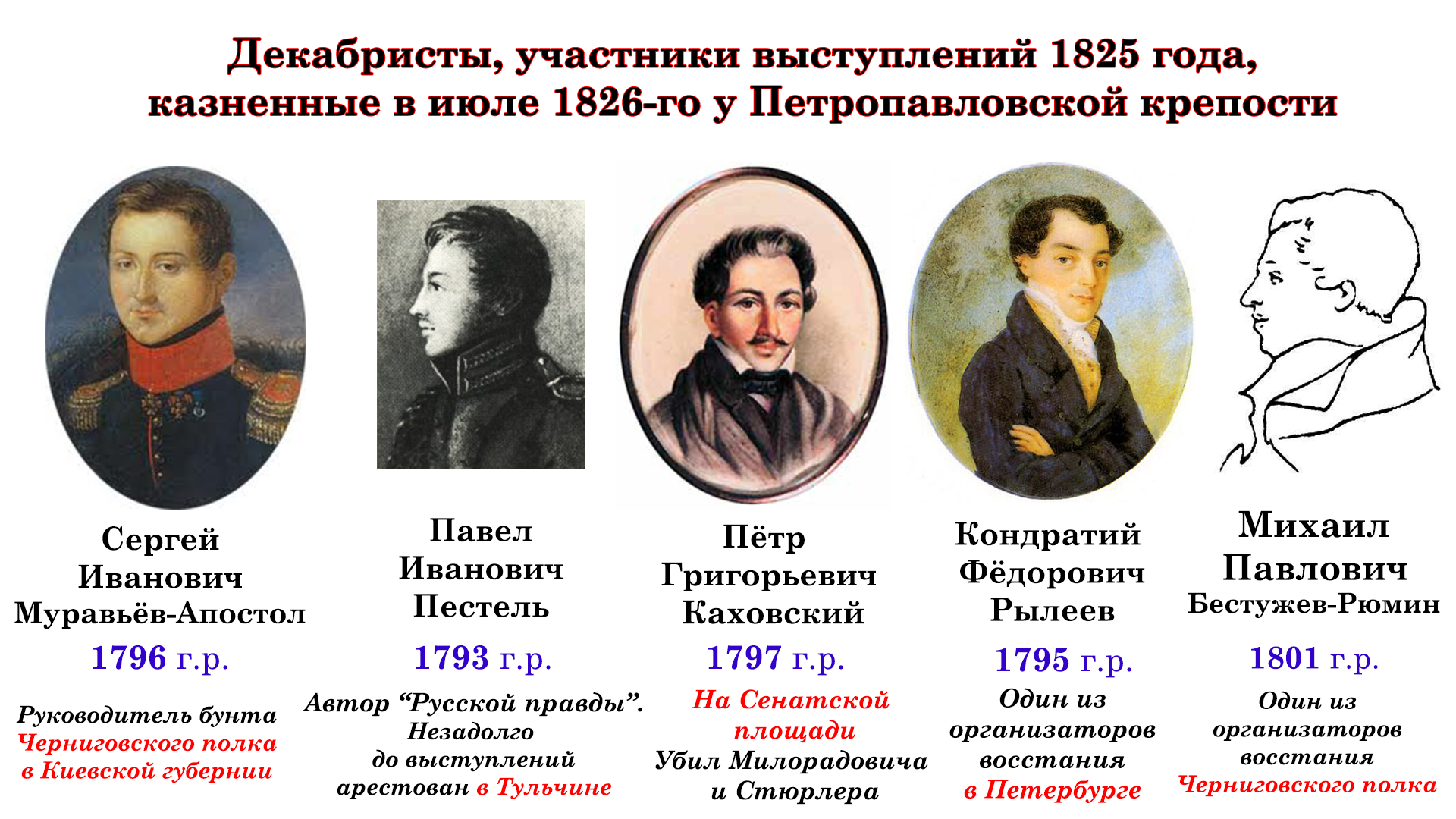 Декабристы, участники выступлений 1825 года, казненные в июле 1826-го у Петропавловской крепости

Сергей Иванович Муравьёв-Апостол
1796 г.р.
Руководитель бунта Черниговского полка в Киевской губернии

Павел Иванович Пестель
1793 г.р.
Автор “Русской правды”. Незадолго до выступлений арестован в Тульчине

Пётр Григорьевич Каховский
1797 г.р.
На Сенатской площади Убил Милорадовича и Стюрлера

Кондратий Фёдорович Рылеев
1795 г.р.
Один из организаторов восстания в Петербурге

Михаил Павлович Бестужев-Рюмин
1801 г.р.
Один из организаторов восстания Черниговского полка